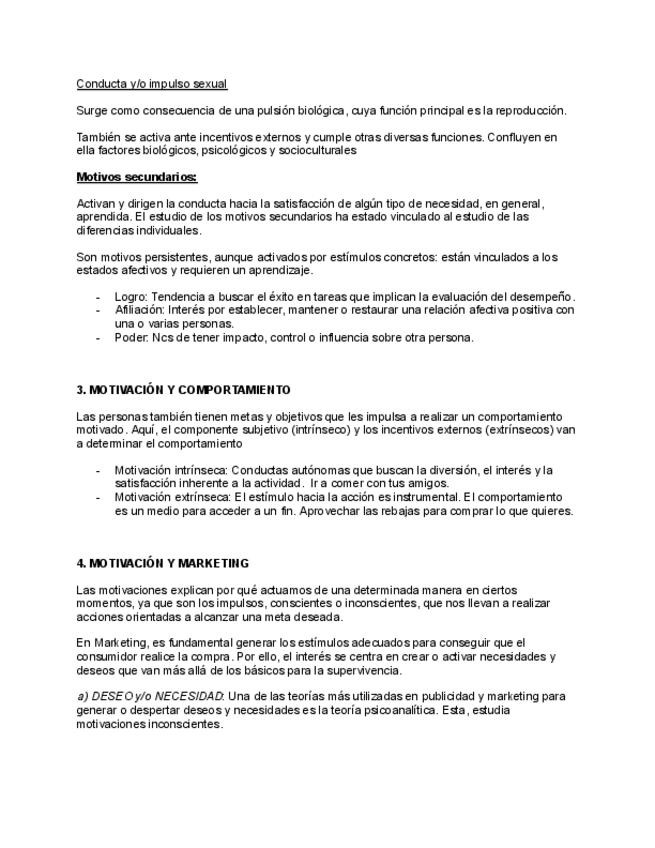 Conducta y/o impulso sexual

Surge como consecuencia de una pulsión biológica, cuya función principal es la reproducción.

También se activa ante incentivos externos y cumple otras diversas funciones. Confluyen en ella factores biológicos, psicológicos y socioculturales

Motivos secundarios:

Activan y dirigen la conducta hacia la satisfacción de algún tipo de necesidad, en general, aprendida. El estudio de los motivos secundarios ha estado vinculado al estudio de las diferencias individuales.

Son motivos persistentes, aunque activados por estímulos concretos: están vinculados a los estados afectivos y requieren un aprendizaje.

- Logro: Tendencia a buscar el éxito en tareas que implican la evaluación del desempeño.
- Afiliación: Interés por establecer, mantener o restaurar una relación afectiva positiva con una o varias personas.
- Poder: Ncs de tener impacto, control o influencia sobre otra persona.

3. MOTIVACIÓN Y COMPORTAMIENTO

Las personas también tienen metas y objetivos que les impulsa a realizar un comportamiento motivado. Aquí, el componente subjetivo (intrínseco) y los incentivos externos (extrínsecos) van a determinar el comportamiento

- Motivación intrínseca: Conductas autónomas que buscan la diversión, el interés y la satisfacción inherente a la actividad. Ir a comer con tus amigos.
- Motivación extrínseca: El estímulo hacia la acción es instrumental. El comportamiento es un medio para acceder a un fin. Aprovechar las rebajas para comprar lo que quieres.

4. MOTIVACIÓN Y MARKETING

Las motivaciones explican por qué actuamos de una determinada manera en ciertos momentos, ya que son los impulsos, conscientes o inconscientes, que nos llevan a realizar acciones orientadas a alcanzar una meta deseada.

En Marketing, es fundamental generar los estímulos adecuados para conseguir que el consumidor realice la compra. Por ello, el interés se centra en crear o activar necesidades y deseos que van más allá de los básicos para la supervivencia.

a) DESEO y/o NECESIDAD: Una de las teorías más utilizadas en publicidad y marketing para generar o despertar deseos y necesidades es la teoría psicoanalítica. Esta, estudia motivaciones inconscientes.